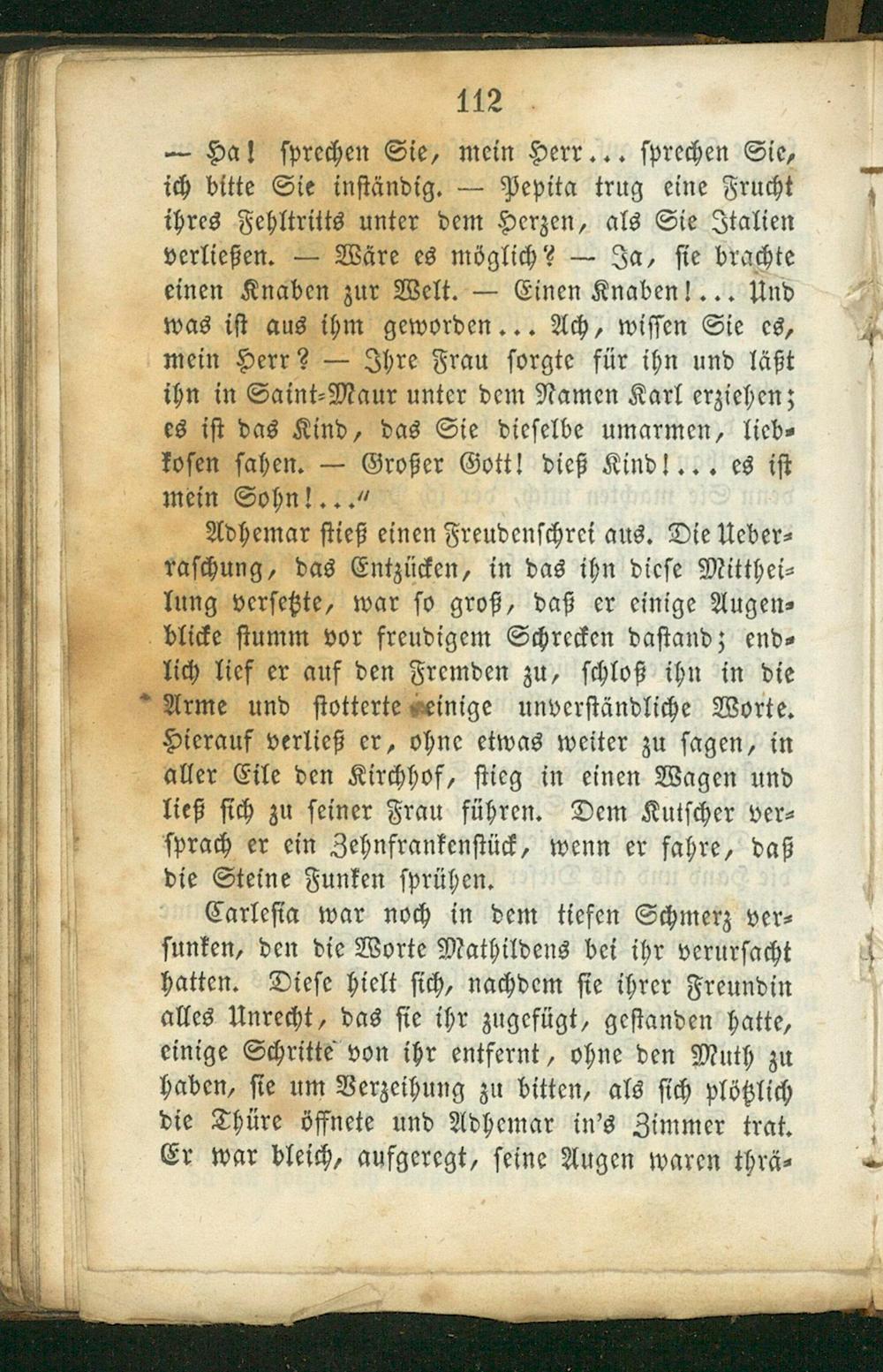 112

— Ha! sprechen Sie, mein Herr... sprechen Sie, ich bitte Sie inständig. — Pepita trug eine Frucht ihres Fehltritts unter dem Herzen, als Sie Italien verließen. — Wäre es möglich? — Ja, sie brachte einen Knaben zur Welt. — Einen Knaben!... Und was ist aus ihm geworden... Ach, wissen Sie es, mein Herr? — Ihre Frau sorgte für ihn und läßt ihn in Saint-Maur unter dem Namen Karl erziehen; es ist das Kind, das Sie dieselbe umarmen, liebkosen sahen. — Großer Gott! dieß Kind!... es ist mein Sohn!..."

Adhemar stieß einen Freudenschrei aus. Die Ueberraschung, das Entzücken, in das ihn diese Mittheilung versetzte, war so groß, daß er einige Augenblicke stumm vor freudigem Schrecken dastand; endlich lief er auf den Fremden zu, schloß ihn in die Arme und stotterte einige unverständliche Worte. Hierauf verließ er, ohne etwas weiter zu sagen, in aller Eile den Kirchhof, stieg in einen Wagen und ließ sich zu seiner Frau führen. Dem Kutscher versprach er ein Zehnfrankenstück, wenn er fahre, daß die Steine Funken sprühen.

Carlesia war noch in dem tiefen Schmerz versunken, den die Worte Mathildens bei ihr verursacht hatten. Diese hielt sich, nachdem sie ihrer Freundin alles Unrecht, das sie ihr zugefügt, gestanden hatte, einige Schritte von ihr entfernt, ohne den Muth zu haben, sie um Verzeihung zu bitten, als sich plötzlich die Thüre öffnete und Adhemar in's Zimmer trat. Er war bleich, aufgeregt, seine Augen waren thrä-